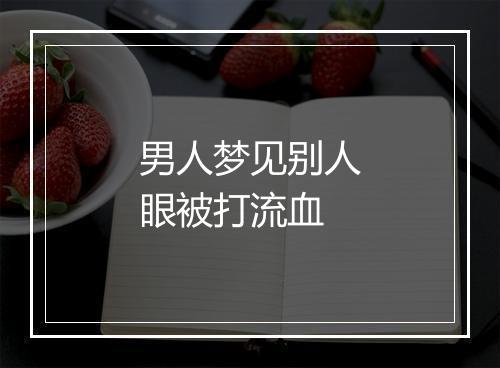 男人梦见别人眼被打流血